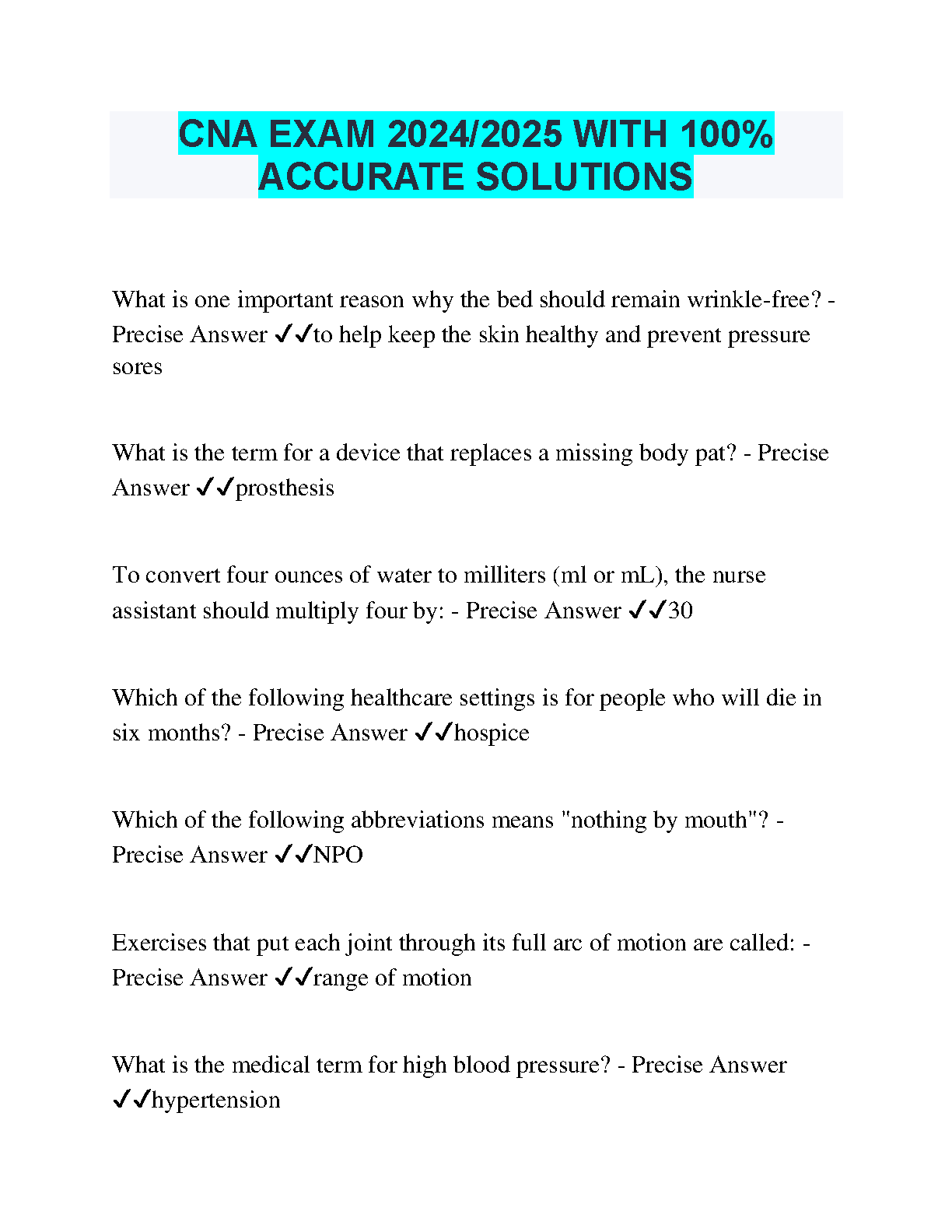 CNA EXAM 2024/2025 WITH 100% ACCURATE SOLUTIONS

What is one important reason why the bed should remain wrinkle-free? - Precise Answer ✓✓to help keep the skin healthy and prevent pressure sores

What is the term for a device that replaces a missing body pat? - Precise Answer ✓✓prosthesis

To convert four ounces of water to milliters (ml or mL), the nurse assistant should multiply four by: - Precise Answer ✓✓30

Which of the following healthcare settings is for people who will die in six months? - Precise Answer ✓✓hospice

Which of the following abbreviations means "nothing by mouth"? - Precise Answer ✓✓NPO

Exercises that put each joint through its full arc of motion are called: - Precise Answer ✓✓range of motion

What is the medical term for high blood pressure? - Precise Answer ✓✓hypertension